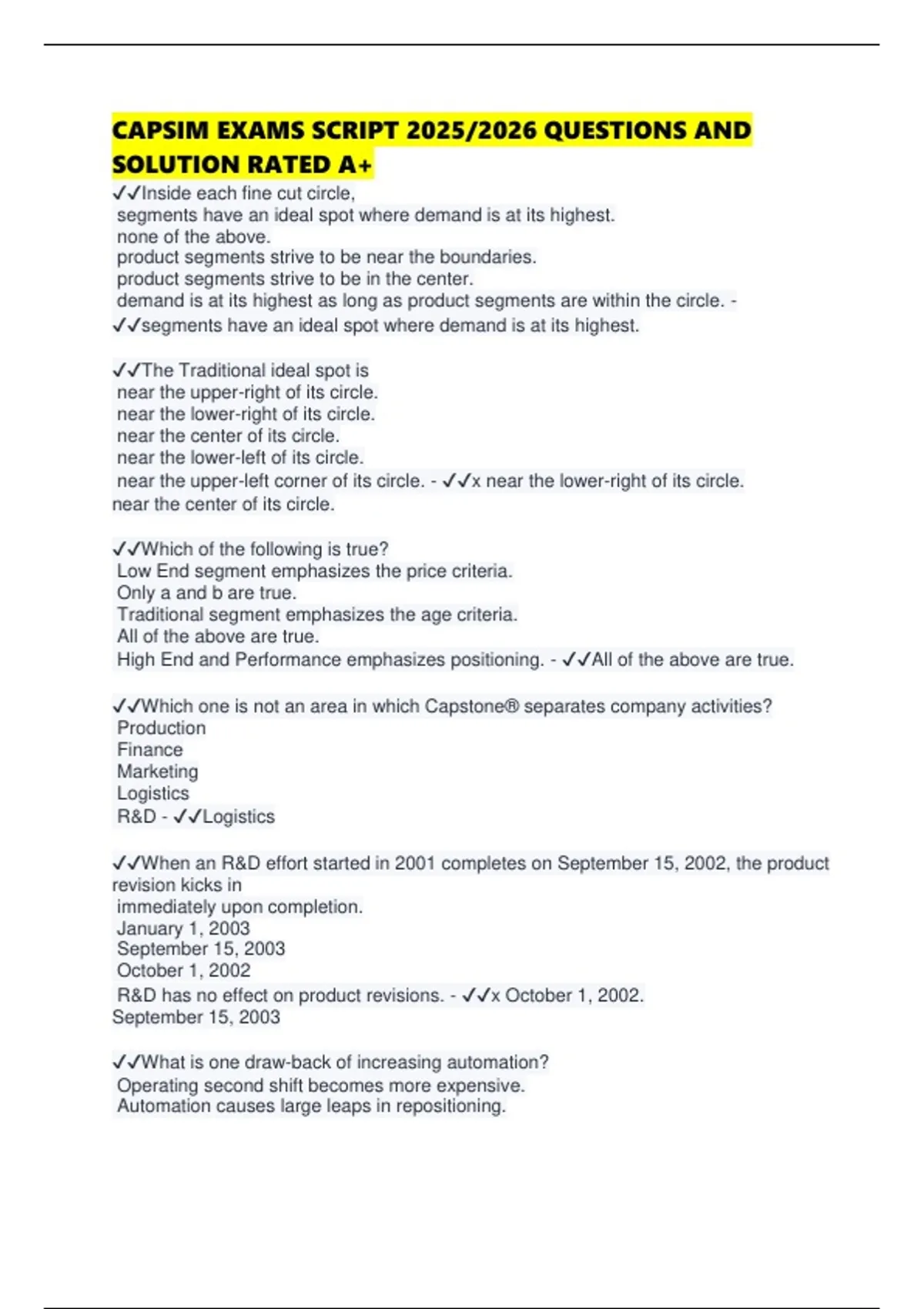 CAPSIM EXAMS SCRIPT 2025/2026 QUESTIONS AND SOLUTION RATED A+

✓✓Inside each fine cut circle,
segments have an ideal spot where demand is at its highest.
none of the above.
product segments strive to be near the boundaries.
product segments strive to be in the center.
demand is at its highest as long as product segments are within the circle. - ✓✓segments have an ideal spot where demand is at its highest.

✓✓The Traditional ideal spot is
near the upper-right of its circle.
near the lower-right of its circle.
near the center of its circle.
near the lower-left of its circle.
near the upper-left corner of its circle. - ✓✓x near the lower-right of its circle.
near the center of its circle.

✓✓Which of the following is true?
Low End segment emphasizes the price criteria.
Only a and b are true.
Traditional segment emphasizes the age criteria.
All of the above are true.
High End and Performance emphasizes positioning. - ✓✓All of the above are true.

✓✓Which one is not an area in which Capstone® separates company activities?
Production
Finance
Marketing
Logistics
R&D - ✓✓Logistics

✓✓When an R&D effort started in 2001 completes on September 15, 2002, the product revision kicks in
immediately upon completion.
January 1, 2003
September 15, 2003
October 1, 2002
R&D has no effect on product revisions. - ✓✓x October 1, 2002.
September 15, 2003

✓✓What is one draw-back of increasing automation?
Operating second shift becomes more expensive.
Automation causes large leaps in repositioning.